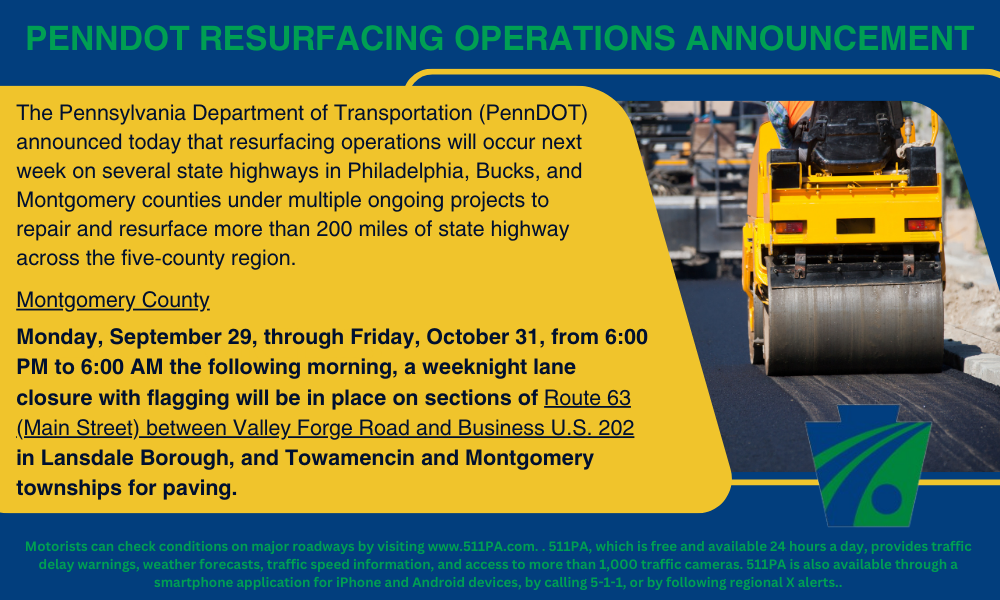 PENNDOT RESURFACING OPERATIONS ANNOUNCEMENT

The Pennsylvania Department of Transportation (PennDOT) announced today that resurfacing operations will occur next week on several state highways in Philadelphia, Bucks, and Montgomery counties under multiple ongoing projects to repair and resurface more than 200 miles of state highway across the five-county region.

Montgomery County

Monday, September 29, through Friday, October 31, from 6:00 PM to 6:00 AM the following morning, a weeknight lane closure with flagging will be in place on sections of Route 63 (Main Street) between Valley Forge Road and Business U.S. 202 in Lansdale Borough, and Towamencin and Montgomery townships for paving.

Motorists can check conditions on major roadways by visiting www.511PA.com. . 511PA, which is free and available 24 hours a day, provides traffic delay warnings, weather forecasts, traffic speed information, and access to more than 1,000 traffic cameras. 511PA is also available through a smartphone application for iPhone and Android devices, by calling 5-1-1, or by following regional X alerts..